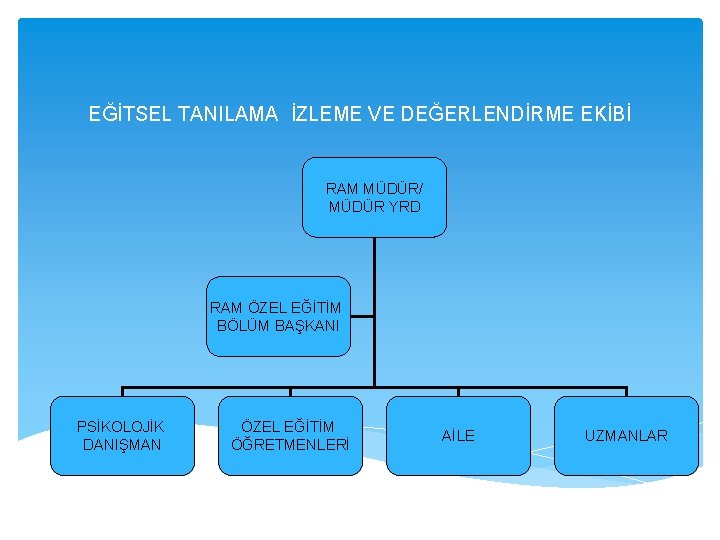 EĞİTSEL TANILAMA İZLEME VE DEĞERLENDİRME EKİBİ

RAM MÜDÜR/ MÜDÜR YRD

RAM ÖZEL EĞİTİM BÖLÜM BAŞKANI

PSİKOLOJİK DANIŞMAN

ÖZEL EĞİTİM ÖĞRETMENLERİ

AİLE

UZMANLAR